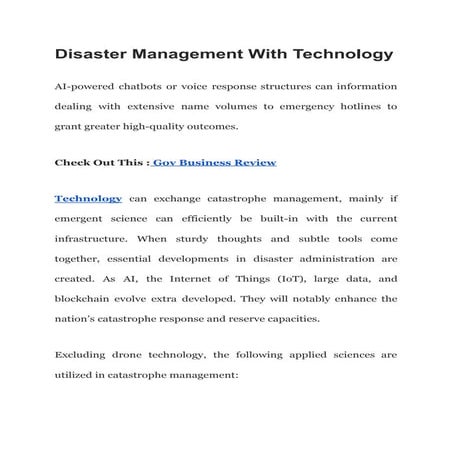 Disaster Management With Technology

AI-powered chatbots or voice response structures can information dealing with extensive name volumes to emergency hotlines to grant greater high-quality outcomes.

Check Out This : Gov Business Review

Technology can exchange catastrophe management, mainly if emergent science can efficiently be built-in with the current infrastructure. When sturdy thoughts and subtle tools come together, essential developments in disaster administration are created. As AI, the Internet of Things (IoT), large data, and blockchain evolve extra developed. They will notably enhance the nation's catastrophe response and reserve capacities.

Excluding drone technology, the following applied sciences are utilized in catastrophe management: